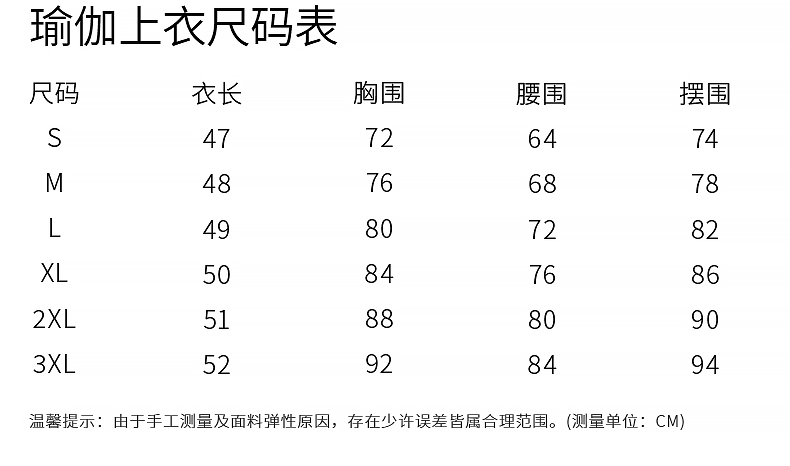 瑜伽上衣尺码表

| 尺码 | 衣长 | 胸围 | 腰围 | 摆围 |
|---|---|---|---|---|
| S | 47 | 72 | 64 | 74 |
| M | 48 | 76 | 68 | 78 |
| L | 49 | 80 | 72 | 82 |
| XL | 50 | 84 | 76 | 86 |
| 2XL | 51 | 88 | 80 | 90 |
| 3XL | 52 | 92 | 84 | 94 |

温馨提示：由于手工测量及面料弹性原因，存在少许误差皆属合理范围。(测量单位：CM)